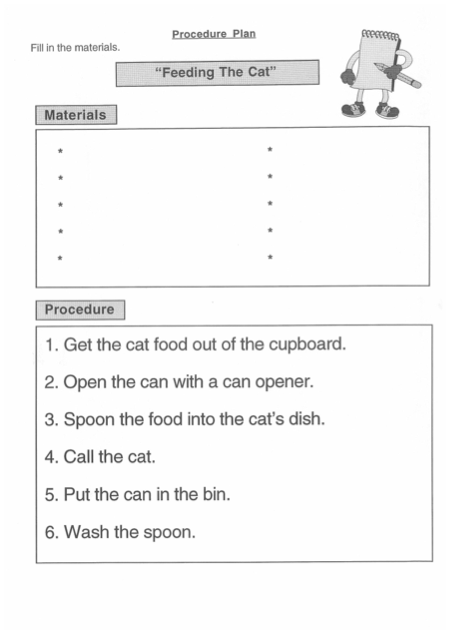 Procedure Plan

Fill in the materials.

"Feeding The Cat"

Materials

* 
* 
* 
* 
* 

* 
* 
* 
* 
* 

Procedure

1. Get the cat food out of the cupboard.

2. Open the can with a can opener.

3. Spoon the food into the cat's dish.

4. Call the cat.

5. Put the can in the bin.

6. Wash the spoon.